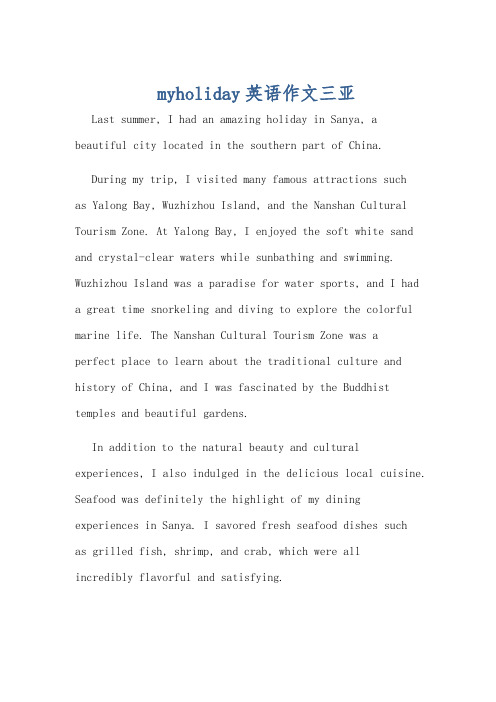 myholiday英语作文三亚

Last summer, I had an amazing holiday in Sanya, a beautiful city located in the southern part of China.

During my trip, I visited many famous attractions such as Yalong Bay, Wuzhizhou Island, and the Nanshan Cultural Tourism Zone. At Yalong Bay, I enjoyed the soft white sand and crystal-clear waters while sunbathing and swimming. Wuzhizhou Island was a paradise for water sports, and I had a great time snorkeling and diving to explore the colorful marine life. The Nanshan Cultural Tourism Zone was a perfect place to learn about the traditional culture and history of China, and I was fascinated by the Buddhist temples and beautiful gardens.

In addition to the natural beauty and cultural experiences, I also indulged in the delicious local cuisine. Seafood was definitely the highlight of my dining experiences in Sanya. I savored fresh seafood dishes such as grilled fish, shrimp, and crab, which were all incredibly flavorful and satisfying.